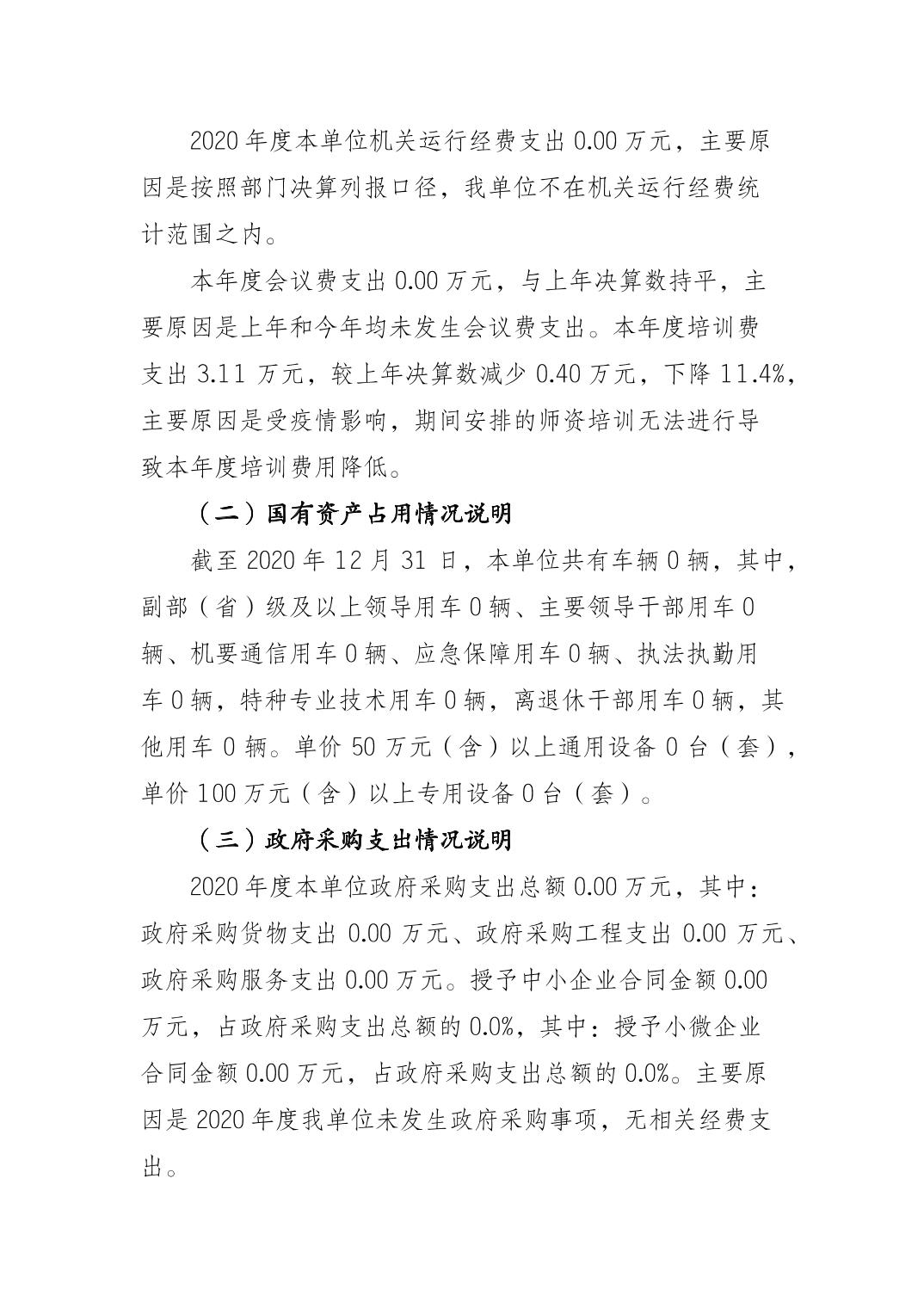 2020 年度本单位机关运行经费支出 0.00 万元，主要原因是按照部门决算列报口径，我单位不在机关运行经费统计范围之内。

本年度会议费支出 0.00 万元，与上年决算数持平，主要原因是上年和今年均未发生会议费支出。本年度培训费支出 3.11 万元，较上年决算数减少 0.40 万元，下降 11.4%，主要原因是受疫情影响，期间安排的师资培训无法进行导致本年度培训费用降低。

（二）国有资产占用情况说明

截至 2020 年 12 月 31 日，本单位共有车辆 0 辆，其中，副部（省）级及以上领导用车 0 辆、主要领导干部用车 0 辆、机要通信用车 0 辆、应急保障用车 0 辆、执法执勤用车 0 辆，特种专业技术用车 0 辆，离退休干部用车 0 辆，其他用车 0 辆。单价 50 万元（含）以上通用设备 0 台（套），单价 100 万元（含）以上专用设备 0 台（套）。

（三）政府采购支出情况说明

2020 年度本单位政府采购支出总额 0.00 万元，其中：政府采购货物支出 0.00 万元、政府采购工程支出 0.00 万元、政府采购服务支出 0.00 万元。授予中小企业合同金额 0.00 万元，占政府采购支出总额的 0.0%，其中：授予小微企业合同金额 0.00 万元，占政府采购支出总额的 0.0%。主要原因是 2020 年度我单位未发生政府采购事项，无相关经费支出。